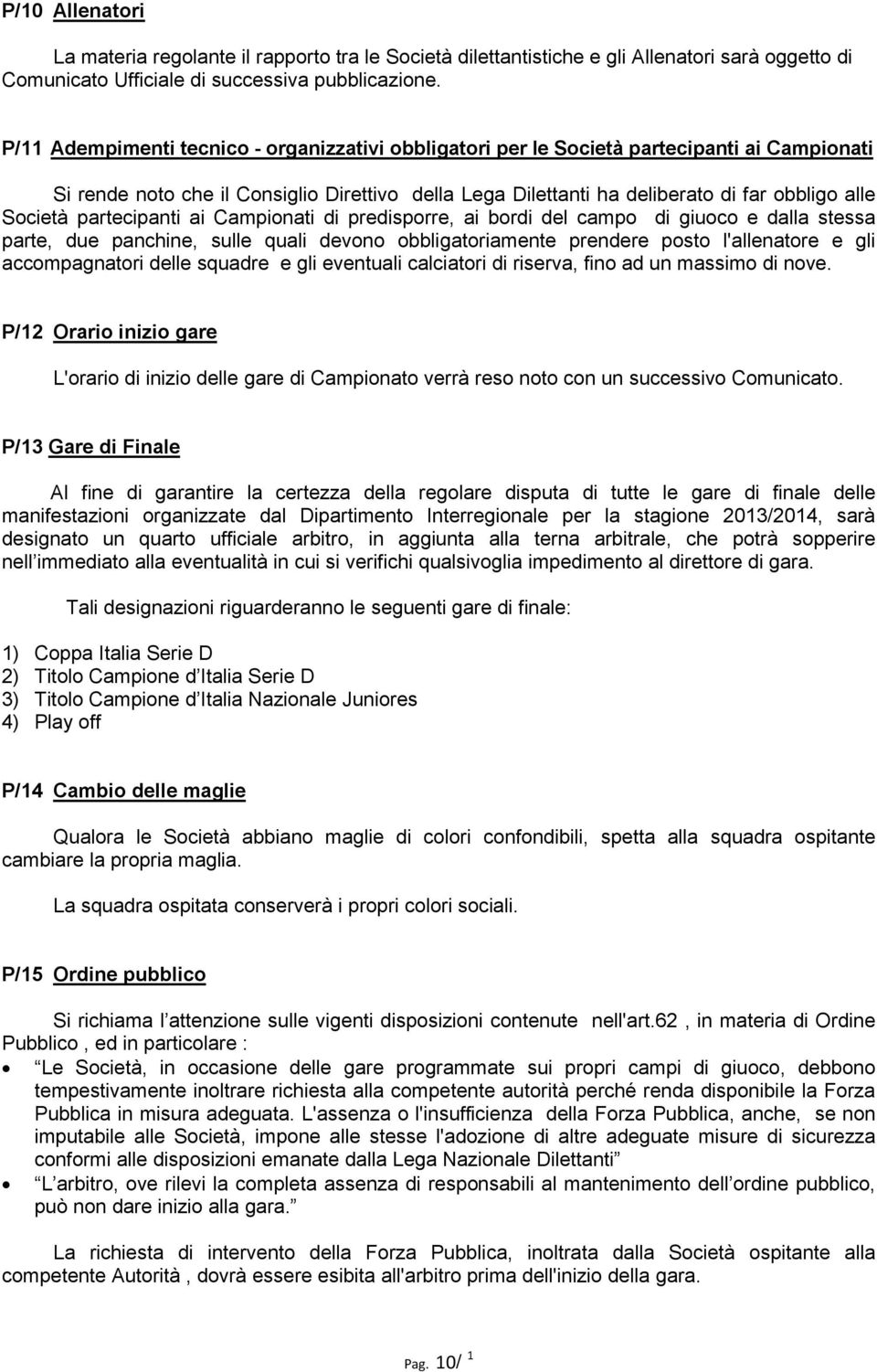 P/10 Allenatori

La materia regolante il rapporto tra le Società dilettantistiche e gli Allenatori sarà oggetto di Comunicato Ufficiale di successiva pubblicazione.

P/11 Adempimenti tecnico - organizzativi obbligatori per le Società partecipanti ai Campionati

Si rende noto che il Consiglio Direttivo della Lega Dilettanti ha deliberato di far obbligo alle Società partecipanti ai Campionati di predisporre, ai bordi del campo di giuoco e dalla stessa parte, due panchine, sulle quali devono obbligatoriamente prendere posto l'allenatore e gli accompagnatori delle squadre e gli eventuali calciatori di riserva, fino ad un massimo di nove.

P/12 Orario inizio gare

L'orario di inizio delle gare di Campionato verrà reso noto con un successivo Comunicato.

P/13 Gare di Finale

Al fine di garantire la certezza della regolare disputa di tutte le gare di finale delle manifestazioni organizzate dal Dipartimento Interregionale per la stagione 2013/2014, sarà designato un quarto ufficiale arbitro, in aggiunta alla terna arbitrale, che potrà sopperire nell immediato alla eventualità in cui si verifichi qualsivoglia impedimento al direttore di gara.

Tali designazioni riguarderanno le seguenti gare di finale:

1) Coppa Italia Serie D
2) Titolo Campione d Italia Serie D
3) Titolo Campione d Italia Nazionale Juniores
4) Play off

P/14 Cambio delle maglie

Qualora le Società abbiano maglie di colori confondibili, spetta alla squadra ospitante cambiare la propria maglia.

La squadra ospitata conserverà i propri colori sociali.

P/15 Ordine pubblico

Si richiama l attenzione sulle vigenti disposizioni contenute nell'art.62 , in materia di Ordine Pubblico , ed in particolare :

• Le Società, in occasione delle gare programmate sui propri campi di giuoco, debbono tempestivamente inoltrare richiesta alla competente autorità perché renda disponibile la Forza Pubblica in misura adeguata. L'assenza o l'insufficienza della Forza Pubblica, anche, se non imputabile alle Società, impone alle stesse l'adozione di altre adeguate misure di sicurezza conformi alle disposizioni emanate dalla Lega Nazionale Dilettanti
• L arbitro, ove rilevi la completa assenza di responsabili al mantenimento dell ordine pubblico, può non dare inizio alla gara.

La richiesta di intervento della Forza Pubblica, inoltrata dalla Società ospitante alla competente Autorità , dovrà essere esibita all'arbitro prima dell'inizio della gara.

Pag. 10/ 1